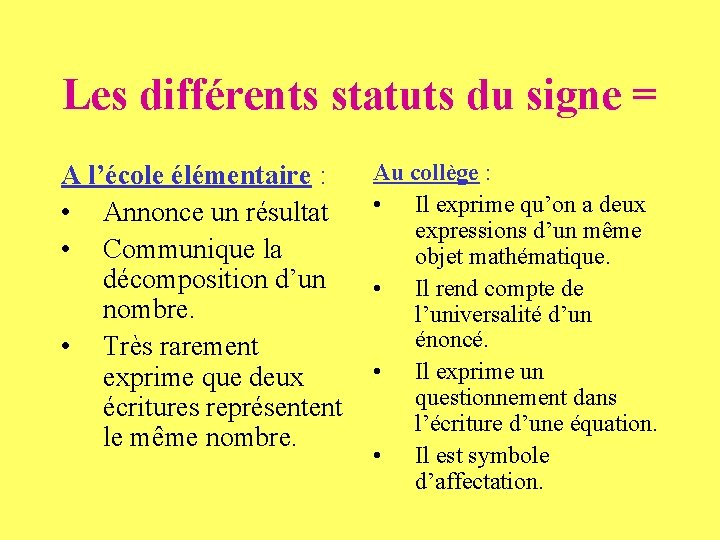 Les différents statuts du signe =

A l'école élémentaire :
• Annonce un résultat
• Communique la décomposition d'un nombre.
• Très rarement exprime que deux écritures représentent le même nombre.

Au collège :
• Il exprime qu'on a deux expressions d'un même objet mathématique.
• Il rend compte de l'universalité d'un énoncé.
• Il exprime un questionnement dans l'écriture d'une équation.
• Il est symbole d'affectation.